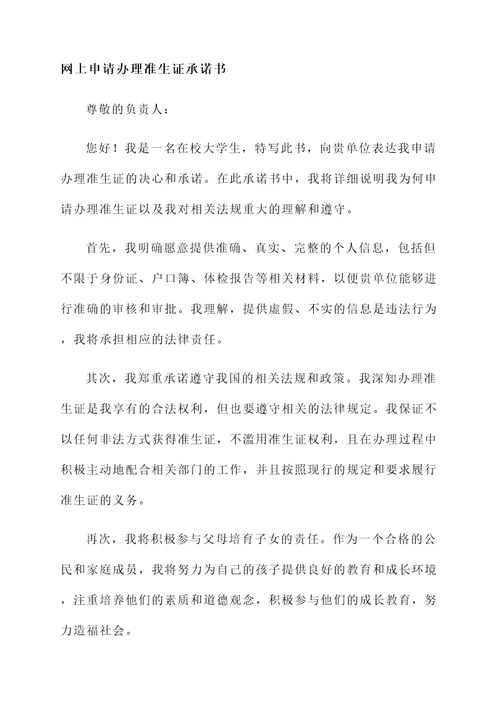 网上申请办理准生证承诺书

尊敬的负责人：

您好！我是一名在校大学生，特写此书，向贵单位表达我申请办理准生证的决心和承诺。在此承诺书中，我将详细说明我为何申请办理准生证以及我对相关法规重大的理解和遵守。

首先，我明确愿意提供准确、真实、完整的个人信息，包括但不限于身份证、户口簿、体检报告等相关材料，以便贵单位能够进行准确的审核和审批。我理解，提供虚假、不实的信息是违法行为，我将承担相应的法律责任。

其次，我郑重承诺遵守我国的相关法规和政策。我深知办理准生证是我享有的合法权利，但也要遵守相关的法律规定。我保证不以任何非法方式获得准生证，不滥用准生证权利，且在办理过程中积极主动地配合相关部门的工作，并且按照现行的规定和要求履行准生证的义务。

再次，我将积极参与父母培育子女的责任。作为一个合格的公民和家庭成员，我将努力为自己的孩子提供良好的教育和成长环境，注重培养他们的素质和道德观念，积极参与他们的成长教育，努力造福社会。